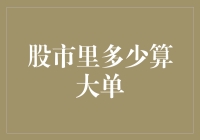 股市里多少算大单